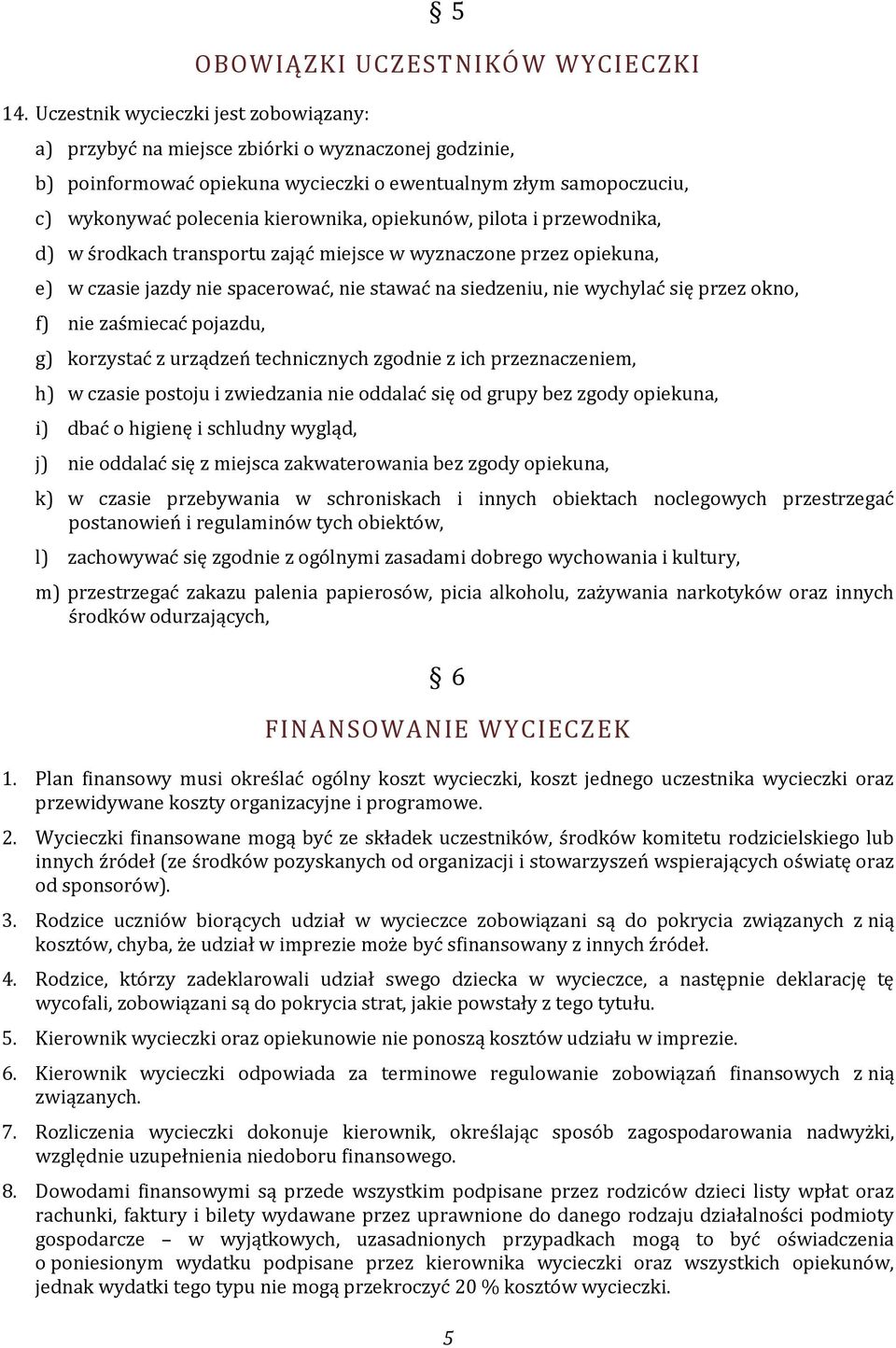 § 5

OBOWIĄZKI UCZESTNIKÓW WYCIECZKI

14. Uczestnik wycieczki jest zobowiązany:

a) przybyć na miejsce zbiórki o wyznaczonej godzinie,

b) poinformować opiekuna wycieczki o ewentualnym złym samopoczuciu,

c) wykonywać polecenia kierownika, opiekunów, pilota i przewodnika,

d) w środkach transportu zająć miejsce w wyznaczone przez opiekuna,

e) w czasie jazdy nie spacerować, nie stawać na siedzeniu, nie wychylać się przez okno,

f) nie zaśmiecać pojazdu,

g) korzystać z urządzeń technicznych zgodnie z ich przeznaczeniem,

h) w czasie postoju i zwiedzania nie oddalać się od grupy bez zgody opiekuna,

i) dbać o higienę i schludny wygląd,

j) nie oddalać się z miejsca zakwaterowania bez zgody opiekuna,

k) w czasie przebywania w schroniskach i innych obiektach noclegowych przestrzegać postanowień i regulaminów tych obiektów,

l) zachowywać się zgodnie z ogólnymi zasadami dobrego wychowania i kultury,

m) przestrzegać zakazu palenia papierosów, picia alkoholu, zażywania narkotyków oraz innych środków odurzających,

§ 6

FINANSOWANIE WYCIECZEK

1. Plan finansowy musi określać ogólny koszt wycieczki, koszt jednego uczestnika wycieczki oraz przewidywane koszty organizacyjne i programowe.

2. Wycieczki finansowane mogą być ze składek uczestników, środków komitetu rodzicielskiego lub innych źródeł (ze środków pozyskanych od organizacji i stowarzyszeń wspierających oświatę oraz od sponsorów).

3. Rodzice uczniów biorących udział w wycieczce zobowiązani są do pokrycia związanych z nią kosztów, chyba, że udział w imprezie może być sfinansowany z innych źródeł.

4. Rodzice, którzy zadeklarowali udział swego dziecka w wycieczce, a następnie deklarację tę wycofali, zobowiązani są do pokrycia strat, jakie powstały z tego tytułu.

5. Kierownik wycieczki oraz opiekunowie nie ponoszą kosztów udziału w imprezie.

6. Kierownik wycieczki odpowiada za terminowe regulowanie zobowiązań finansowych z nią związanych.

7. Rozliczenia wycieczki dokonuje kierownik, określając sposób zagospodarowania nadwyżki, względnie uzupełnienia niedoboru finansowego.

8. Dowodami finansowymi są przede wszystkim podpisane przez rodziców dzieci listy wpłat oraz rachunki, faktury i bilety wydawane przez uprawnione do danego rodzaju działalności podmioty gospodarcze – w wyjątkowych, uzasadnionych przypadkach mogą to być oświadczenia o poniesionym wydatku podpisane przez kierownika wycieczki oraz wszystkich opiekunów, jednak wydatki tego typu nie mogą przekroczyć 20 % kosztów wycieczki.

5